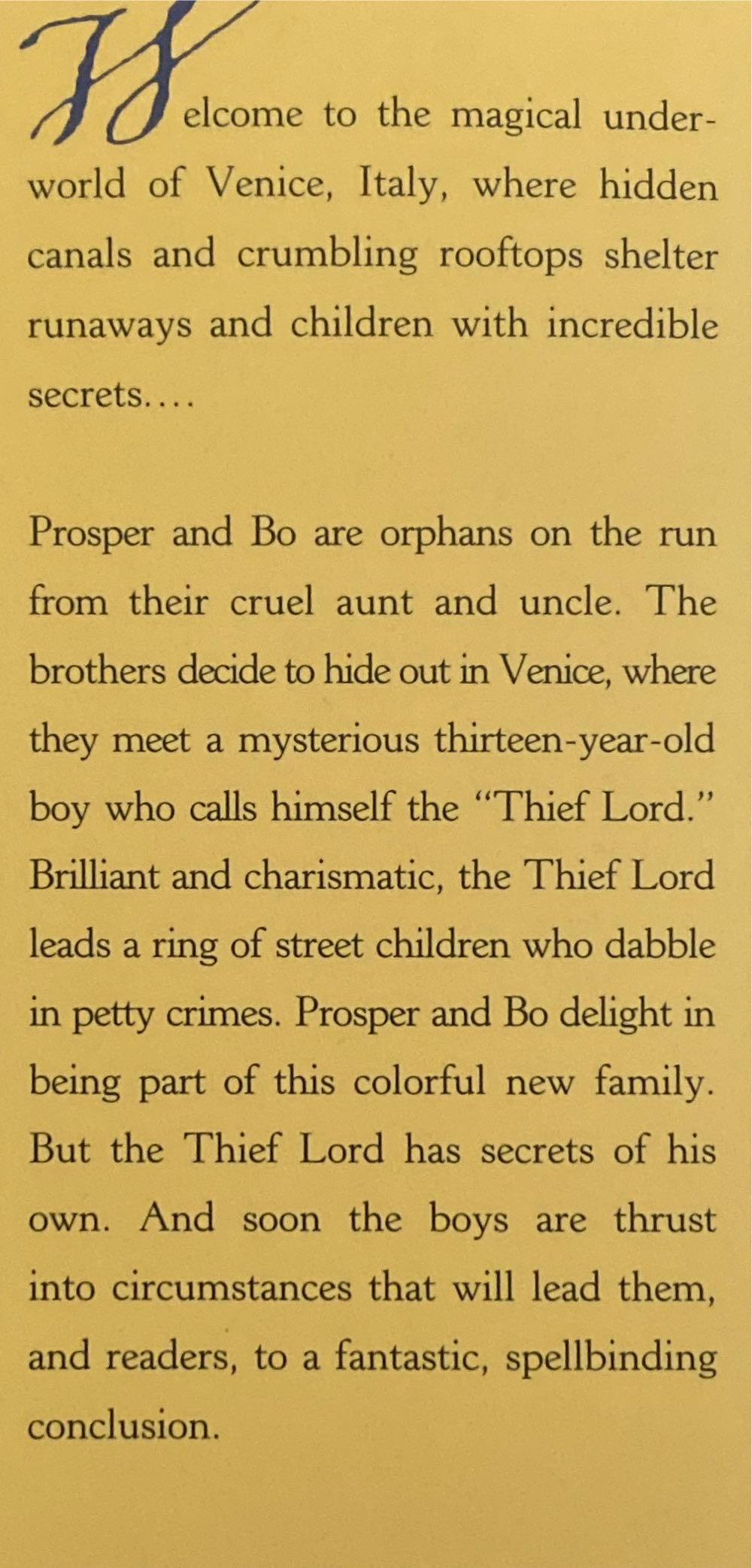 Welcome to the magical underworld of Venice, Italy, where hidden canals and crumbling rooftops shelter runaways and children with incredible secrets....

Prosper and Bo are orphans on the run from their cruel aunt and uncle. The brothers decide to hide out in Venice, where they meet a mysterious thirteen-year-old boy who calls himself the "Thief Lord." Brilliant and charismatic, the Thief Lord leads a ring of street children who dabble in petty crimes. Prosper and Bo delight in being part of this colorful new family. But the Thief Lord has secrets of his own. And soon the boys are thrust into circumstances that will lead them, and readers, to a fantastic, spellbinding conclusion.